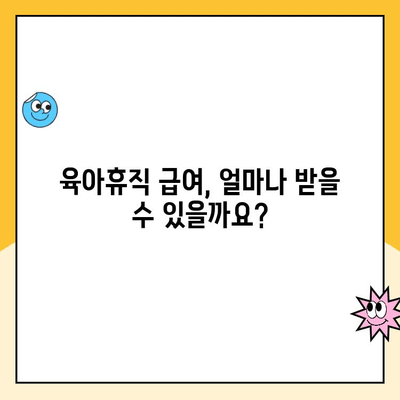 육아휴직 급여, 얼마나 받을 수 있을까요?